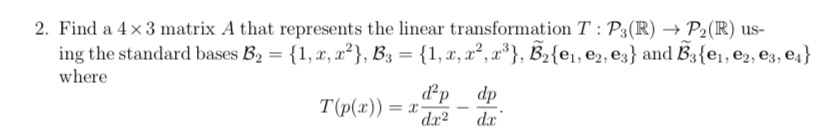 2. Find a $4 \times 3$ matrix $A$ that represents the linear transformation $T : \mathcal{P}_3(\mathbb{R}) \to \mathcal{P}_2(\mathbb{R})$ using the standard bases $\mathcal{B}_2 = \{1, x, x^2\}$, $\mathcal{B}_3 = \{1, x, x^2, x^3\}$, $\widetilde{\mathcal{B}}_2\{\mathbf{e}_1, \mathbf{e}_2, \mathbf{e}_3\}$ and $\widetilde{\mathcal{B}}_3\{\mathbf{e}_1, \mathbf{e}_2, \mathbf{e}_3, \mathbf{e}_4\}$ where

$$T(p(x)) = x\frac{d^2p}{dx^2} - \frac{dp}{dx}.$$